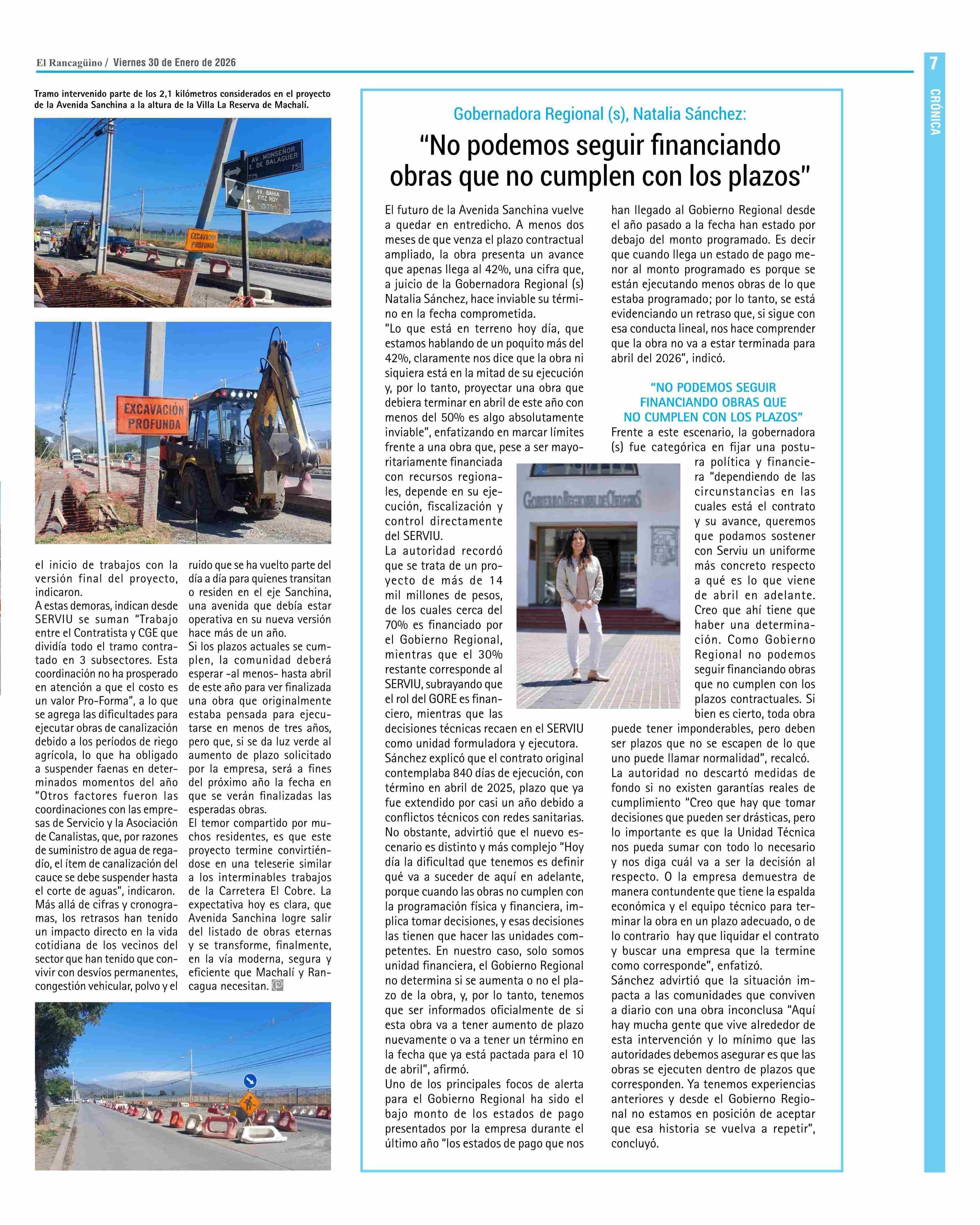 El Rancagüino / Viernes 30 de Enero de 2026

7

CRÓNICA

Tramo intervenido parte de los 2,1 kilómetros considerados en el proyecto de la Avenida Sanchina a la altura de la Villa La Reserva de Machalí.

AV. MONSEÑOR E. DE BALAGUER 775 751

AV. BAHIA FITZ ROY 06 02

EXCAVACIÓN PROFUNDA

EXCAVACIÓN PROFUNDA

el inicio de trabajos con la versión final del proyecto, indicaron.
A estas demoras, indican desde SERVIU se suman "Trabajo entre el Contratista y CGE que dividía todo el tramo contratado en 3 subsectores. Esta coordinación no ha prosperado en atención a que el costo es un valor Pro-Forma", a lo que se agrega las dificultades para ejecutar obras de canalización debido a los períodos de riego agrícola, lo que ha obligado a suspender faenas en determinados momentos del año "Otros factores fueron las coordinaciones con las empresas de Servicio y la Asociación de Canalistas, que, por razones de suministro de agua de regadío, el ítem de canalización del cauce se debe suspender hasta el corte de aguas", indicaron.
Más allá de cifras y cronogramas, los retrasos han tenido un impacto directo en la vida cotidiana de los vecinos del sector que han tenido que convivir con desvíos permanentes, congestión vehicular, polvo y el ruido que se ha vuelto parte del día a día para quienes transitan o residen en el eje Sanchina, una avenida que debía estar operativa en su nueva versión hace más de un año.
Si los plazos actuales se cumplen, la comunidad deberá esperar -al menos- hasta abril de este año para ver finalizada una obra que originalmente estaba pensada para ejecutarse en menos de tres años, pero que, si se da luz verde al aumento de plazo solicitado por la empresa, será a fines del próximo año la fecha en que se verán finalizadas las esperadas obras.
El temor compartido por muchos residentes, es que este proyecto termine convirtiéndose en una teleserie similar a los interminables trabajos de la Carretera El Cobre. La expectativa hoy es clara, que Avenida Sanchina logre salir del listado de obras eternas y se transforme, finalmente, en la vía moderna, segura y eficiente que Machalí y Rancagua necesitan.

Gobernadora Regional (s), Natalia Sánchez:

"No podemos seguir financiando obras que no cumplen con los plazos"

El futuro de la Avenida Sanchina vuelve a quedar en entredicho. A menos dos meses de que venza el plazo contractual ampliado, la obra presenta un avance que apenas llega al 42%, una cifra que, a juicio de la Gobernadora Regional (s) Natalia Sánchez, hace inviable su término en la fecha comprometida.
"Lo que está en terreno hoy día, que estamos hablando de un poquito más del 42%, claramente nos dice que la obra ni siquiera está en la mitad de su ejecución y, por lo tanto, proyectar una obra que debiera terminar en abril de este año con menos del 50% es algo absolutamente inviable", enfatizando en marcar límites frente a una obra que, pese a ser mayoritariamente financiada con recursos regionales, depende en su ejecución, fiscalización y control directamente del SERVIU.
La autoridad recordó que se trata de un proyecto de más de 14 mil millones de pesos, de los cuales cerca del 70% es financiado por el Gobierno Regional, mientras que el 30% restante corresponde al SERVIU, subrayando que el rol del GORE es financiero, mientras que las decisiones técnicas recaen en el SERVIU como unidad formuladora y ejecutora.
Sánchez explicó que el contrato original contemplaba 840 días de ejecución, con término en abril de 2025, plazo que ya fue extendido por casi un año debido a conflictos técnicos con redes sanitarias.
No obstante, advirtió que el nuevo escenario es distinto y más complejo "Hoy día la dificultad que tenemos es definir qué va a suceder de aquí en adelante, porque cuando las obras no cumplen con la programación física y financiera, implica tomar decisiones, y esas decisiones las tienen que hacer las unidades competentes. En nuestro caso, solo somos unidad financiera, el Gobierno Regional no determina si se aumenta o no el plazo de la obra, y, por lo tanto, tenemos que ser informados oficialmente de si esta obra va a tener aumento de plazo nuevamente o va a tener un término en la fecha que ya está pactada para el 10 de abril", afirmó.
Uno de los principales focos de alerta para el Gobierno Regional ha sido el bajo monto de los estados de pago presentados por la empresa durante el último año "los estados de pago que nos han llegado al Gobierno Regional desde el año pasado a la fecha han estado por debajo del monto programado. Es decir que cuando llega un estado de pago menor al monto programado es porque se están ejecutando menos obras de lo que estaba programado; por lo tanto, se está evidenciando un retraso que, si sigue con esa conducta lineal, nos hace comprender que la obra no va a estar terminada para abril del 2026", indicó.

"NO PODEMOS SEGUIR FINANCIANDO OBRAS QUE NO CUMPLEN CON LOS PLAZOS"
Frente a este escenario, la gobernadora (s) fue categórica en fijar una postura política y financiera "dependiendo de las circunstancias en las cuales está el contrato y su avance, queremos que podamos sostener con Serviu un uniforme más concreto respecto a qué es lo que viene de abril en adelante. Creo que ahí tiene que haber una determinación. Como Gobierno Regional no podemos seguir financiando obras que no cumplen con los plazos contractuales. Si bien es cierto, toda obra puede tener imponderables, pero deben ser plazos que no se escapen de lo que uno puede llamar normalidad", recalcó.
La autoridad no descartó medidas de fondo si no existen garantías reales de cumplimiento "Creo que hay que tomar decisiones que pueden ser drásticas, pero lo importante es que la Unidad Técnica nos pueda sumar con todo lo necesario y nos diga cuál va a ser la decisión al respecto. O la empresa demuestra de manera contundente que tiene la espalda económica y el equipo técnico para terminar la obra en un plazo adecuado, o de lo contrario hay que liquidar el contrato y buscar una empresa que la termine como corresponde", enfatizó.
Sánchez advirtió que la situación impacta a las comunidades que conviven a diario con una obra inconclusa "Aquí hay mucha gente que vive alrededor de esta intervención y lo mínimo que las autoridades debemos asegurar es que las obras se ejecuten dentro de plazos que corresponden. Ya tenemos experiencias anteriores y desde el Gobierno Regional no estamos en posición de aceptar que esa historia se vuelva a repetir", concluyó.

GOBIERNO REGIONAL DE O'HIGGINS